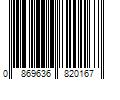 0 869636 820167